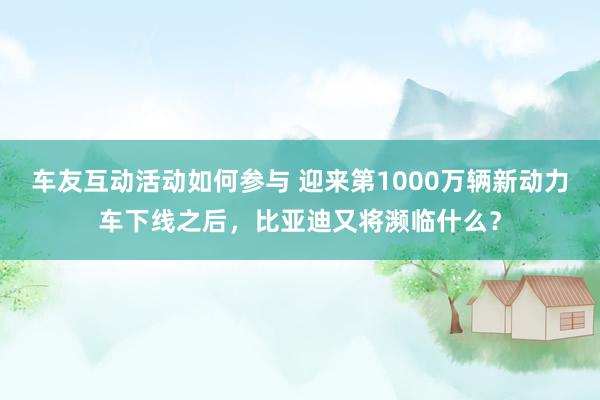 车友互动活动如何参与 迎来第1000万辆新动力车下线之后，比亚迪又将濒临什么？